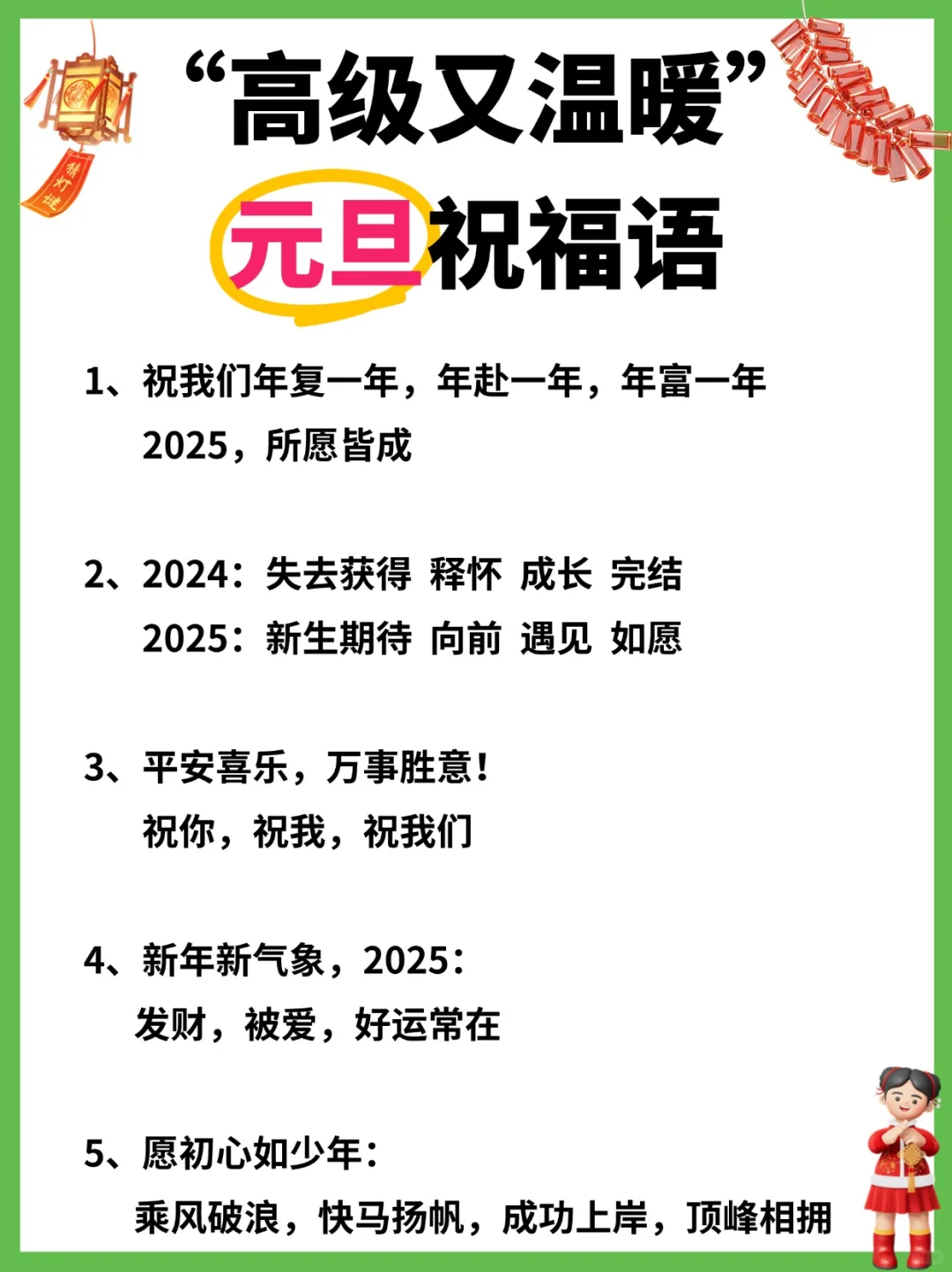 猜灯谜

“高级又温暖”
元旦祝福语

1、祝我们年复一年，年赴一年，年富一年 2025，所愿皆成

2、2024：失去获得 释怀 成长 完结
2025：新生期待 向前 遇见 如愿

3、平安喜乐，万事胜意！
祝你，祝我，祝我们

4、新年新气象，2025：
发财，被爱，好运常在

5、愿初心如少年：
乘风破浪，快马扬帆，成功上岸，顶峰相拥